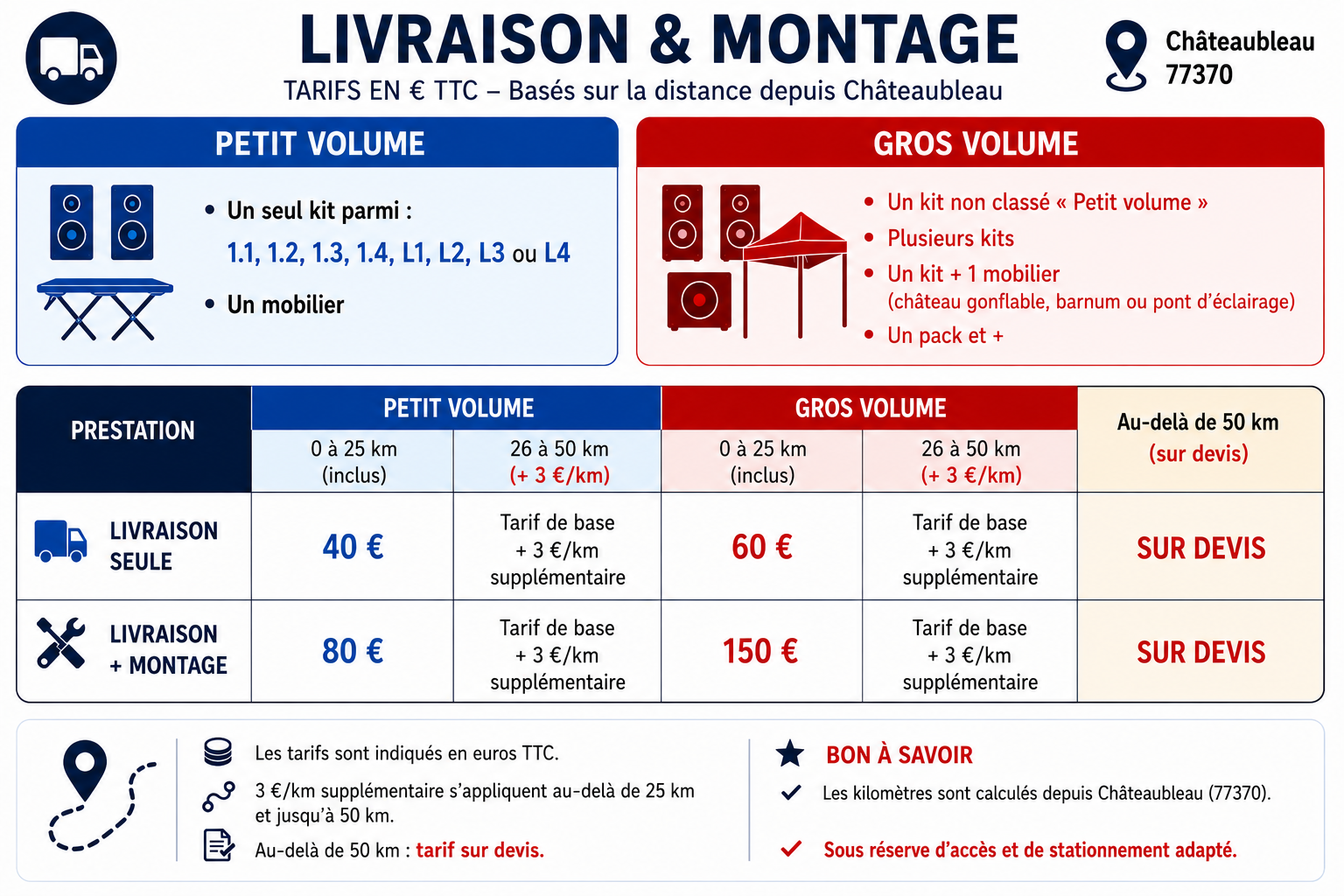 LIVRAISON & MONTAGE

TARIFS EN € TTC – Basés sur la distance depuis Châteaubleau

Châteaubleau
77370

PETIT VOLUME

• Un seul kit parmi :
1.1, 1.2, 1.3, 1.4, L1, L2, L3 ou L4
• Un mobilier

GROS VOLUME

• Un kit non classé « Petit volume »
• Plusieurs kits
• Un kit + 1 mobilier (château gonflable, barnum ou pont d'éclairage)
• Un pack et +

| PRESTATION | PETIT VOLUME 0 à 25 km (inclus) | PETIT VOLUME 26 à 50 km (+ 3 €/km) | GROS VOLUME 0 à 25 km (inclus) | GROS VOLUME 26 à 50 km (+ 3 €/km) | Au-delà de 50 km (sur devis) |
|---|---|---|---|---|---|
| LIVRAISON SEULE | 40 € | Tarif de base + 3 €/km supplémentaire | 60 € | Tarif de base + 3 €/km supplémentaire | SUR DEVIS |
| LIVRAISON + MONTAGE | 80 € | Tarif de base + 3 €/km supplémentaire | 150 € | Tarif de base + 3 €/km supplémentaire | SUR DEVIS |

Les tarifs sont indiqués en euros TTC.

3 €/km supplémentaire s'appliquent au-delà de 25 km et jusqu'à 50 km.

Au-delà de 50 km : tarif sur devis.

BON À SAVOIR

Les kilomètres sont calculés depuis Châteaubleau (77370).

Sous réserve d'accès et de stationnement adapté.